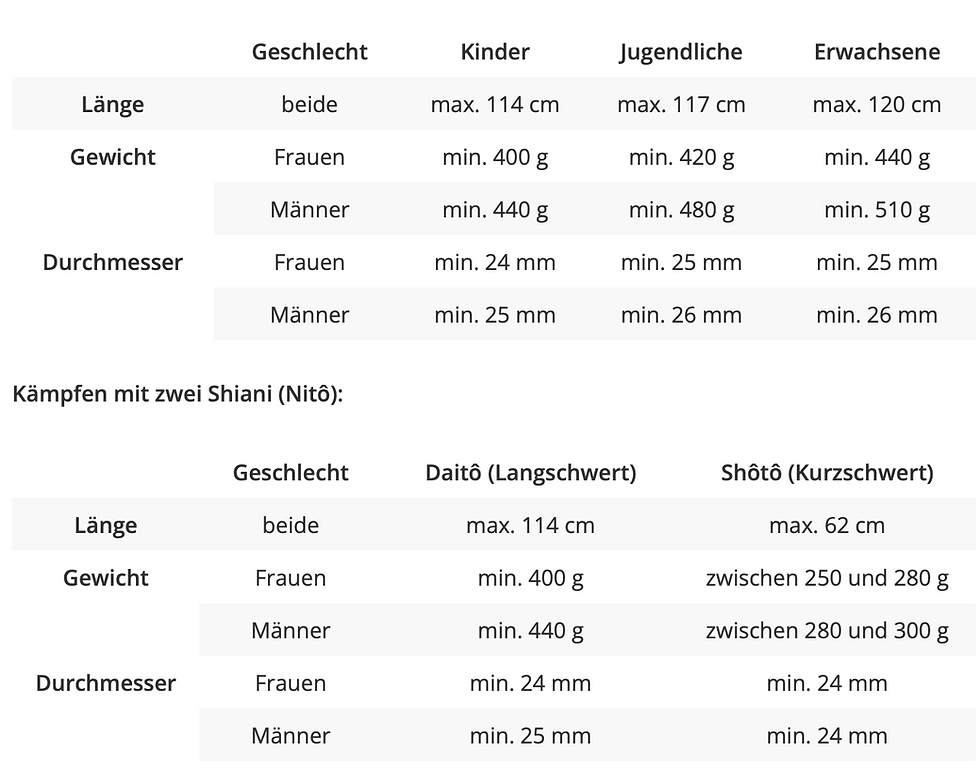 |  | Geschlecht | Kinder | Jugendliche | Erwachsene |
|---|---|---|---|---|
| Länge | beide | max. 114 cm | max. 117 cm | max. 120 cm |
| Gewicht | Frauen | min. 400 g | min. 420 g | min. 440 g |
|  | Männer | min. 440 g | min. 480 g | min. 510 g |
| Durchmesser | Frauen | min. 24 mm | min. 25 mm | min. 25 mm |
|  | Männer | min. 25 mm | min. 26 mm | min. 26 mm |

Kämpfen mit zwei Shiani (Nitô):

|  | Geschlecht | Daitô (Langschwert) | Shôtô (Kurzschwert) |
|---|---|---|---|
| Länge | beide | max. 114 cm | max. 62 cm |
| Gewicht | Frauen | min. 400 g | zwischen 250 und 280 g |
|  | Männer | min. 440 g | zwischen 280 und 300 g |
| Durchmesser | Frauen | min. 24 mm | min. 24 mm |
|  | Männer | min. 25 mm | min. 24 mm |